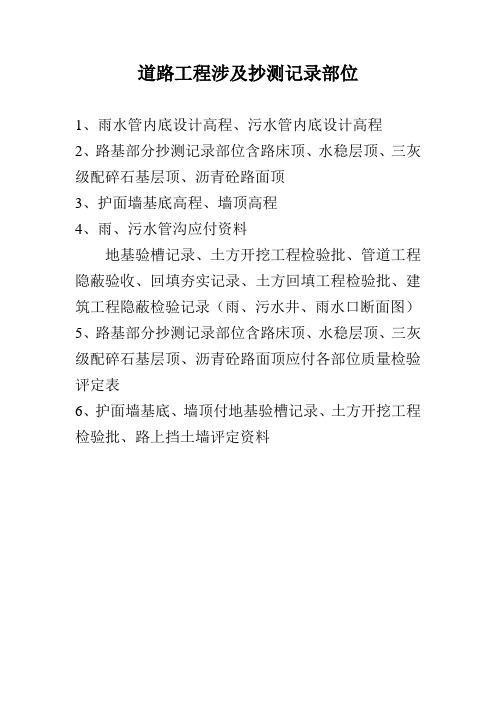 道路工程涉及抄测记录部位

1、雨水管内底设计高程、污水管内底设计高程

2、路基部分抄测记录部位含路床顶、水稳层顶、三灰级配碎石基层顶、沥青砼路面顶

3、护面墙基底高程、墙顶高程

4、雨、污水管沟应付资料

地基验槽记录、土方开挖工程检验批、管道工程隐蔽验收、回填夯实记录、土方回填工程检验批、建筑工程隐蔽检验记录（雨、污水井、雨水口断面图）

5、路基部分抄测记录部位含路床顶、水稳层顶、三灰级配碎石基层顶、沥青砼路面顶应付各部位质量检验评定表

6、护面墙基底、墙顶付地基验槽记录、土方开挖工程检验批、路上挡土墙评定资料